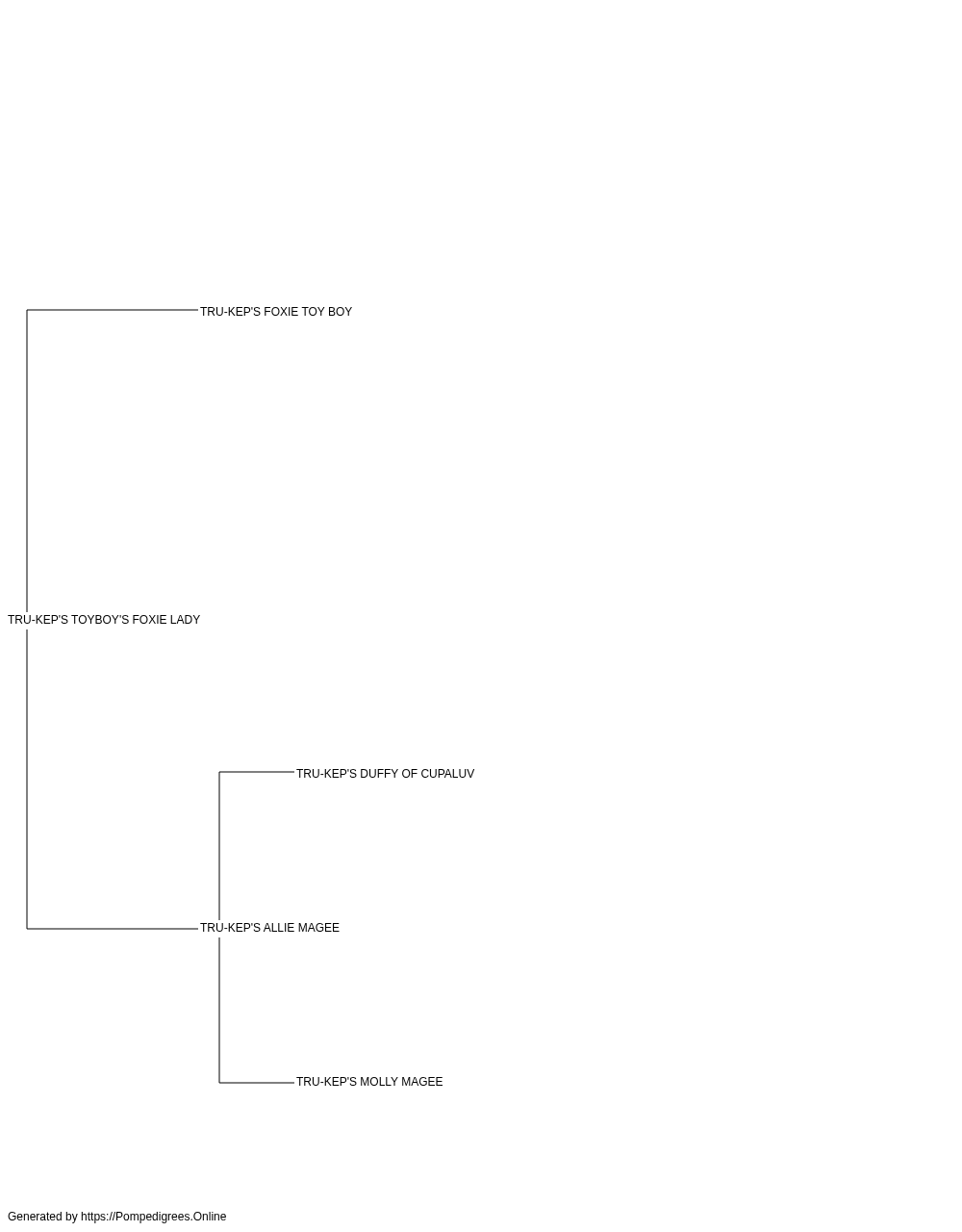 TRU-KEP'S FOXIE TOY BOY

TRU-KEP'S TOYBOY'S FOXIE LADY

TRU-KEP'S DUFFY OF CUPALUV

TRU-KEP'S ALLIE MAGEE

TRU-KEP'S MOLLY MAGEE

Generated by https://Pompedigrees.Online